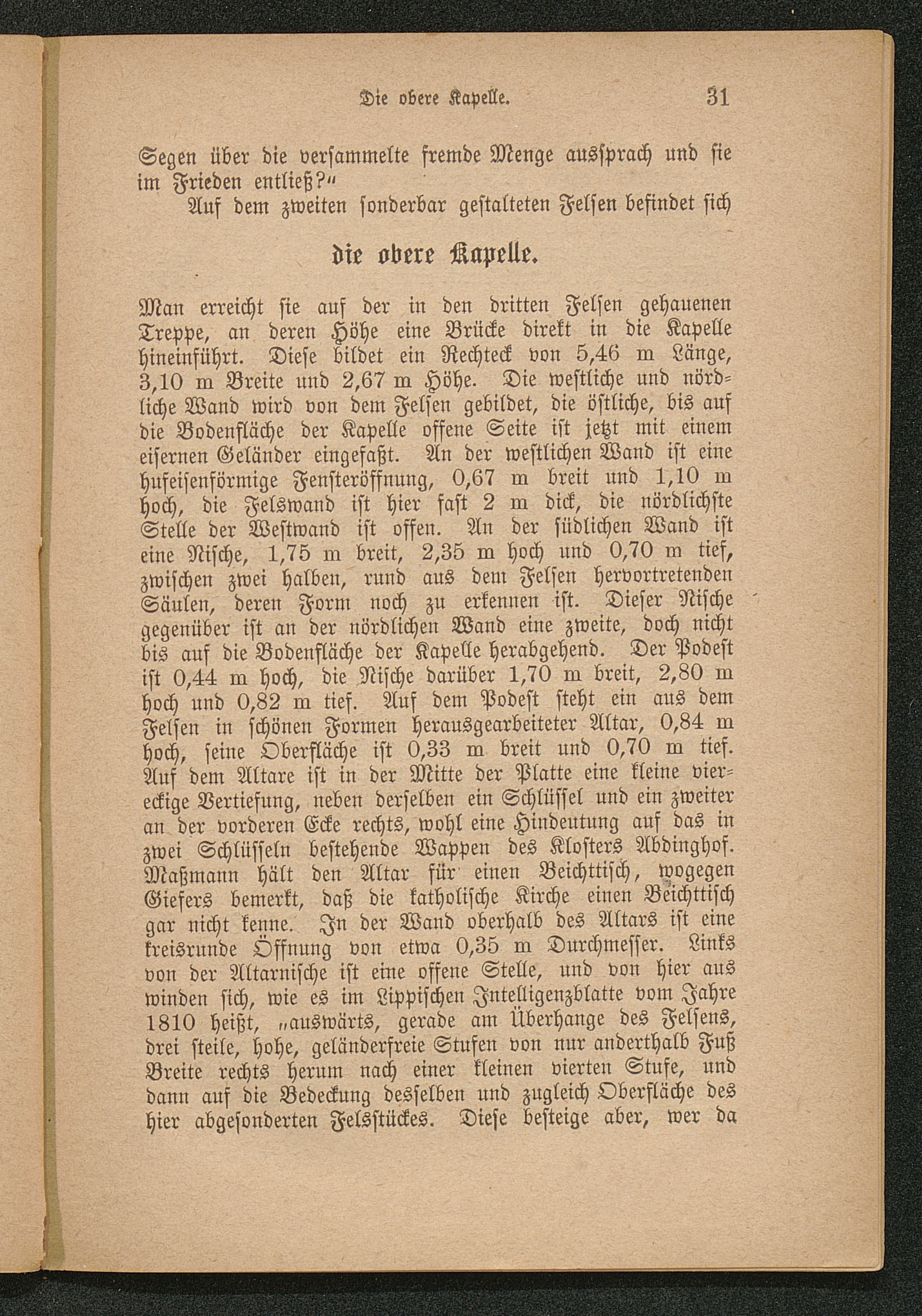 Die obere Kapelle. 31

Segen über die versammelte fremde Menge aussprach und sie im Frieden entließ?"

Auf dem zweiten sonderbar gestalteten Felsen befindet sich

die obere Kapelle.

Man erreicht sie auf der in den dritten Felsen gehauenen Treppe, an deren Höhe eine Brücke direkt in die Kapelle hineinführt. Diese bildet ein Rechteck von 5,46 m Länge, 3,10 m Breite und 2,67 m Höhe. Die westliche und nördliche Wand wird von dem Felsen gebildet, die östliche, bis auf die Bodenfläche der Kapelle offene Seite ist jetzt mit einem eisernen Geländer eingefaßt. An der westlichen Wand ist eine hufeisenförmige Fensteröffnung, 0,67 m breit und 1,10 m hoch, die Felswand ist hier fast 2 m dick, die nördlichste Stelle der Westwand ist offen. An der südlichen Wand ist eine Nische, 1,75 m breit, 2,35 m hoch und 0,70 m tief, zwischen zwei halben, rund aus dem Felsen hervortretenden Säulen, deren Form noch zu erkennen ist. Dieser Nische gegenüber ist an der nördlichen Wand eine zweite, doch nicht bis auf die Bodenfläche der Kapelle herabgehend. Der Podest ist 0,44 m hoch, die Nische darüber 1,70 m breit, 2,80 m hoch und 0,82 m tief. Auf dem Podest steht ein aus dem Felsen in schönen Formen herausgearbeiteter Altar, 0,84 m hoch, seine Oberfläche ist 0,33 m breit und 0,70 m tief. Auf dem Altare ist in der Mitte der Platte eine kleine viereckige Vertiefung, neben derselben ein Schlüssel und ein zweiter an der vorderen Ecke rechts, wohl eine Hindeutung auf das in zwei Schlüsseln bestehende Wappen des Klosters Abdinghof. Maßmann hält den Altar für einen Beichttisch, wogegen Giefers bemerkt, daß die katholische Kirche einen Beichttisch gar nicht kenne. In der Wand oberhalb des Altars ist eine kreisrunde Öffnung von etwa 0,35 m Durchmesser. Links von der Altarnische ist eine offene Stelle, und von hier aus winden sich, wie es im Lippischen Intelligenzblatte vom Jahre 1810 heißt, „auswärts, gerade am Überhange des Felsens, drei steile, hohe, geländerfreie Stufen von nur anderthalb Fuß Breite rechts herum nach einer kleinen vierten Stufe, und dann auf die Bedeckung desselben und zugleich Oberfläche des hier abgesonderten Felsstückes. Diese besteige aber, wer da